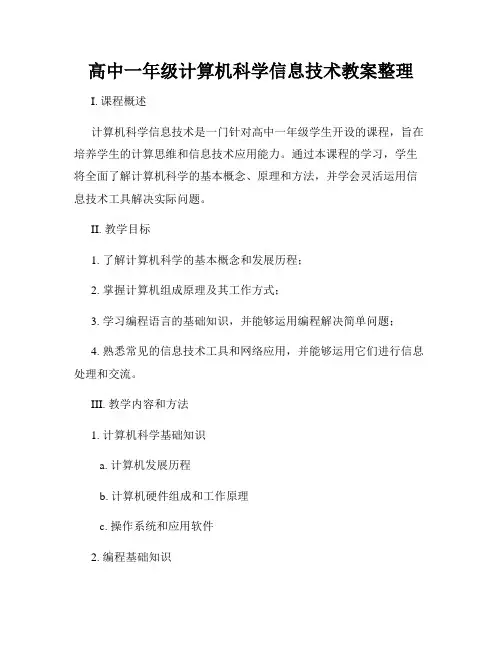 高中一年级计算机科学信息技术教案整理

I. 课程概述

计算机科学信息技术是一门针对高中一年级学生开设的课程，旨在培养学生的计算思维和信息技术应用能力。通过本课程的学习，学生将全面了解计算机科学的基本概念、原理和方法，并学会灵活运用信息技术工具解决实际问题。

II. 教学目标

1. 了解计算机科学的基本概念和发展历程；

2. 掌握计算机组成原理及其工作方式；

3. 学习编程语言的基础知识，并能够运用编程解决简单问题；

4. 熟悉常见的信息技术工具和网络应用，并能够运用它们进行信息处理和交流。

III. 教学内容和方法

1. 计算机科学基础知识

a. 计算机发展历程

b. 计算机硬件组成和工作原理

c. 操作系统和应用软件

2. 编程基础知识